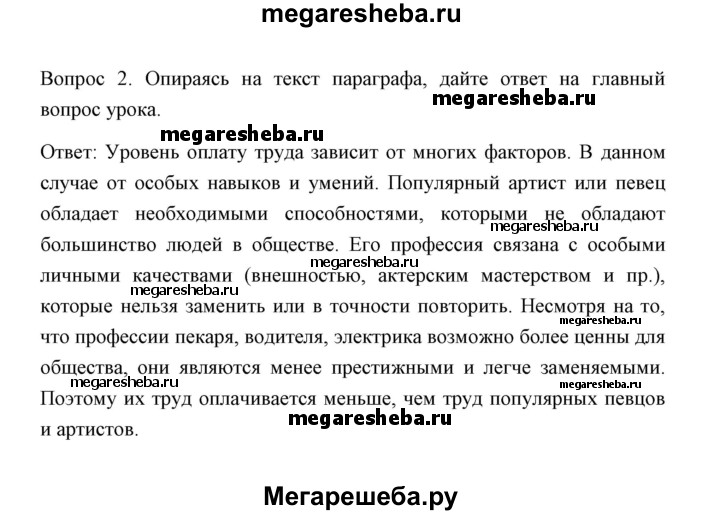 megaresheba.ru

Вопрос 2. Опираясь на текст параграфа, дайте ответ на главный вопрос урока.

megaresheba.ru

megaresheba.ru

Ответ: Уровень оплату труда зависит от многих факторов. В данном случае от особых навыков и умений. Популярный артист или певец обладает необходимыми способностями, которыми не обладают большинство людей в обществе. Его профессия связана с особыми личными качествами (внешностью, актерским мастерством и пр.), которые нельзя заменить или в точности повторить. Несмотря на то, что профессии пекаря, водителя, электрика возможно более ценны для общества, они являются менее престижными и легче заменяемыми. Поэтому их труд оплачивается меньше, чем труд популярных певцов и артистов.

megaresheba.ru

megaresheba.ru

megaresheba.ru

megaresheba.ru

megaresheba.ru

megaresheba.ru

megaresheba.ru

Мегарешеба.ру